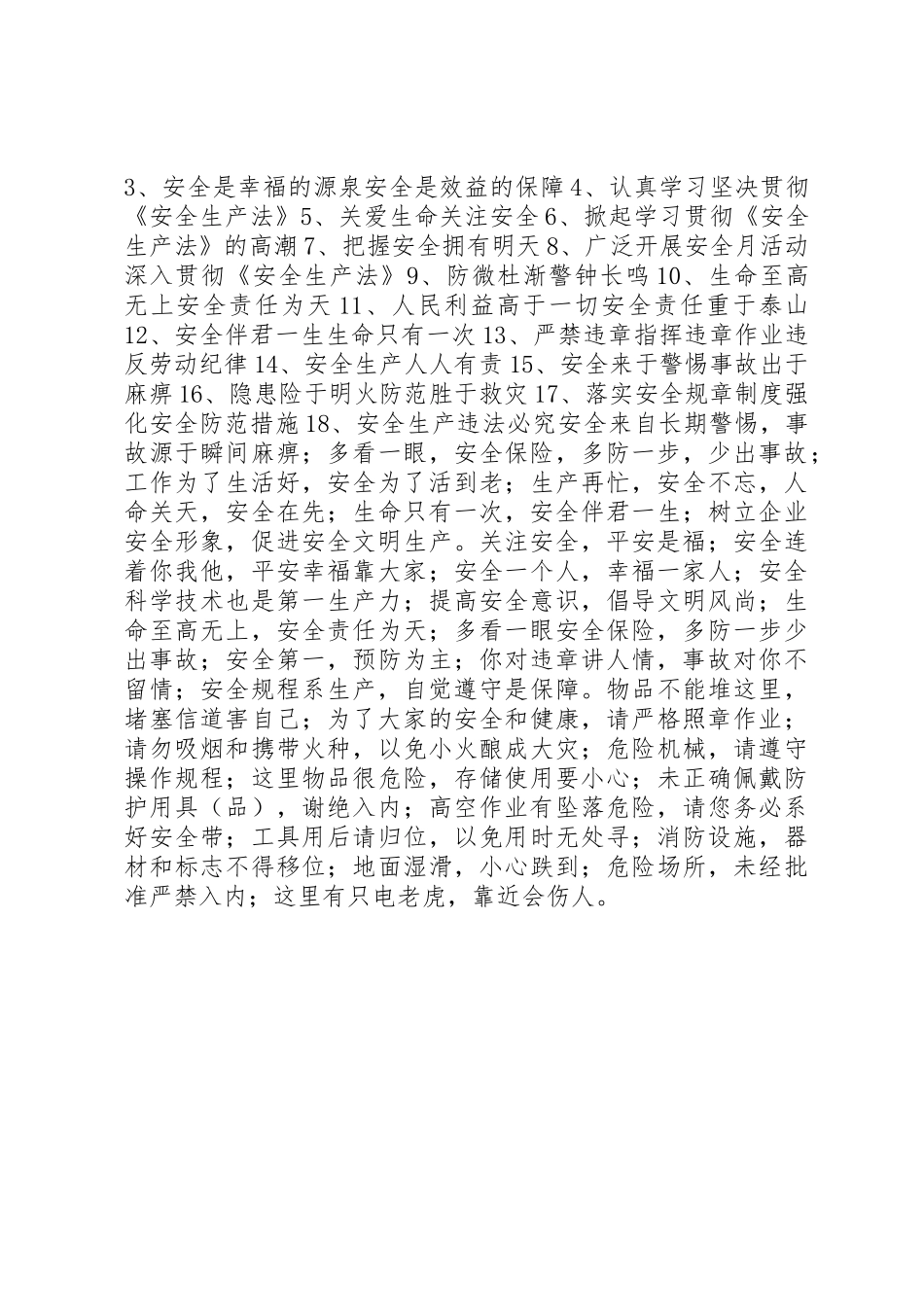 3、安全是幸福的源泉安全是效益的保障 4、认真学习坚决贯彻《安全生产法》5、关爱生命关注安全 6、掀起学习贯彻《安全生产法》的高潮 7、把握安全拥有明天 8、广泛开展安全月活动深入贯彻《安全生产法》9、防微杜渐警钟长鸣 10、生命至高无上安全责任为天 11、人民利益高于一切安全责任重于泰山 12、安全伴君一生生命只有一次 13、严禁违章指挥违章作业违反劳动纪律 14、安全生产人人有责 15、安全来于警惕事故出于麻痹 16、隐患险于明火防范胜于救灾 17、落实安全规章制度强化安全防范措施 18、安全生产违法必究安全来自长期警惕，事故源于瞬间麻痹；多看一眼，安全保险，多防一步，少出事故；工作为了生活好，安全为了活到老；生产再忙，安全不忘，人命关天，安全在先；生命只有一次，安全伴君一生；树立企业安全形象，促进安全文明生产。关注安全，平安是福；安全连着你我他，平安幸福靠大家；安全一个人，幸福一家人；安全科学技术也是第一生产力；提高安全意识，倡导文明风尚；生命至高无上，安全责任为天；多看一眼安全保险，多防一步少出事故；安全第一，预防为主；你对违章讲人情，事故对你不留情；安全规程系生产，自觉遵守是保障。物品不能堆这里，堵塞信道害自己；为了大家的安全和健康，请严格照章作业；请勿吸烟和携带火种，以免小火酿成大灾；危险机械，请遵守操作规程；这里物品很危险，存储使用要小心；未正确佩戴防护用具（品），谢绝入内；高空作业有坠落危险，请您务必系好安全带；工具用后请归位，以免用时无处寻；消防设施，器材和标志不得移位；地面湿滑，小心跌到；危险场所，未经批准严禁入内；这里有只电老虎，靠近会伤人。